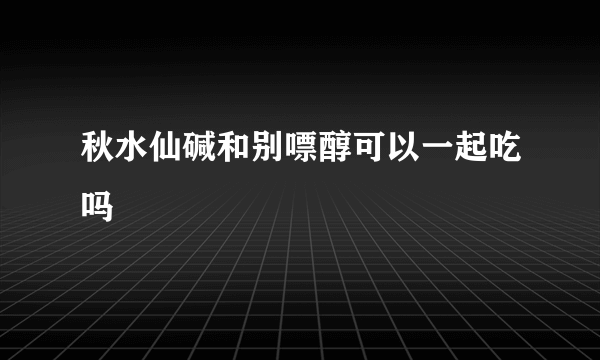 秋水仙碱和别嘌醇可以一起吃吗